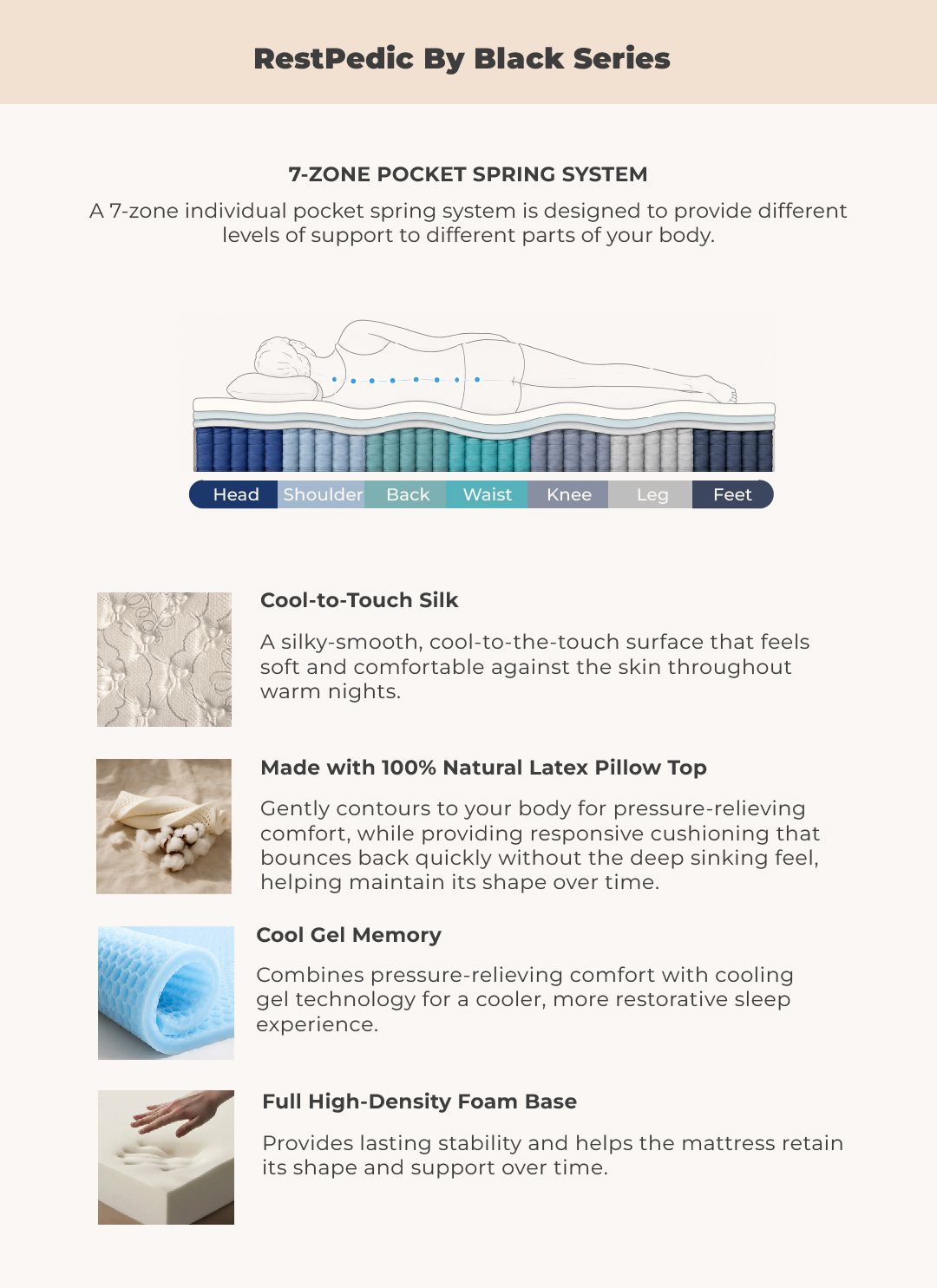 RestPedic By Black Series

7-ZONE POCKET SPRING SYSTEM

A 7-zone individual pocket spring system is designed to provide different levels of support to different parts of your body.

Head
Shoulder
Back
Waist
Knee
Leg
Feet

Cool-to-Touch Silk

A silky-smooth, cool-to-the-touch surface that feels soft and comfortable against the skin throughout warm nights.

Made with 100% Natural Latex Pillow Top

Gently contours to your body for pressure-relieving comfort, while providing responsive cushioning that bounces back quickly without the deep sinking feel, helping maintain its shape over time.

Cool Gel Memory

Combines pressure-relieving comfort with cooling gel technology for a cooler, more restorative sleep experience.

Full High-Density Foam Base

Provides lasting stability and helps the mattress retain its shape and support over time.